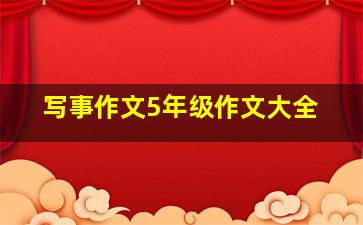 写事作文5年级作文大全